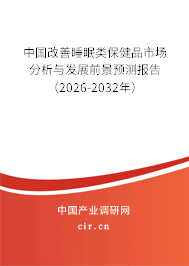 中国改善睡眠类保健品市场分析与发展前景预测报告（2026-2032年）

中国产业调研网
cir.cn